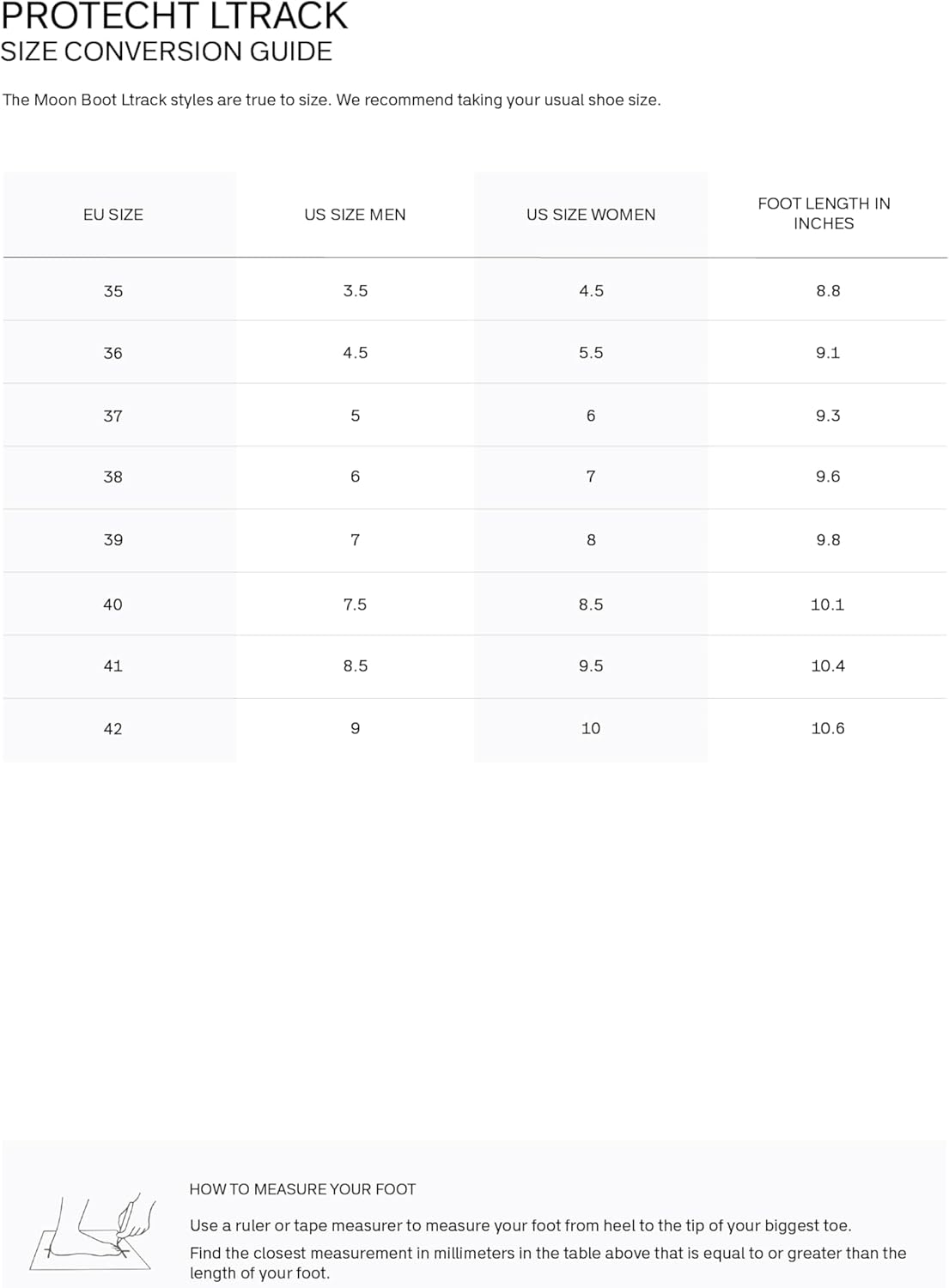 PROTECHT LTRACK
SIZE CONVERSION GUIDE

The Moon Boot Ltrack styles are true to size. We recommend taking your usual shoe size.

| EU SIZE | US SIZE MEN | US SIZE WOMEN | FOOT LENGTH IN INCHES |
|---|---|---|---|
| 35 | 3.5 | 4.5 | 8.8 |
| 36 | 4.5 | 5.5 | 9.1 |
| 37 | 5 | 6 | 9.3 |
| 38 | 6 | 7 | 9.6 |
| 39 | 7 | 8 | 9.8 |
| 40 | 7.5 | 8.5 | 10.1 |
| 41 | 8.5 | 9.5 | 10.4 |
| 42 | 9 | 10 | 10.6 |

HOW TO MEASURE YOUR FOOT

Use a ruler or tape measurer to measure your foot from heel to the tip of your biggest toe.

Find the closest measurement in millimeters in the table above that is equal to or greater than the length of your foot.